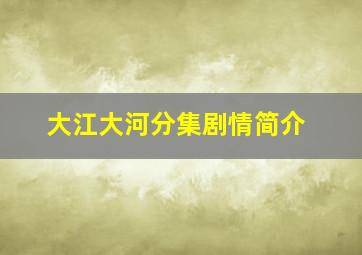 大江大河分集剧情简介